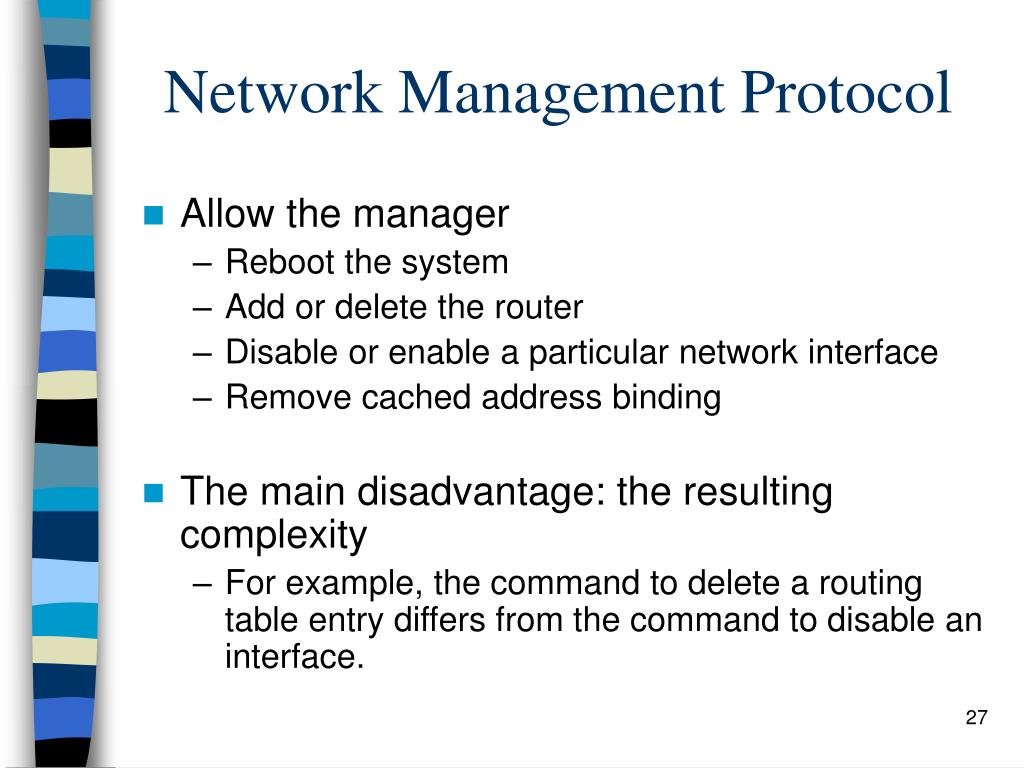 Network Management Protocol

Allow the manager
– Reboot the system
– Add or delete the router
– Disable or enable a particular network interface
– Remove cached address binding

The main disadvantage: the resulting complexity
– For example, the command to delete a routing table entry differs from the command to disable an interface.

27